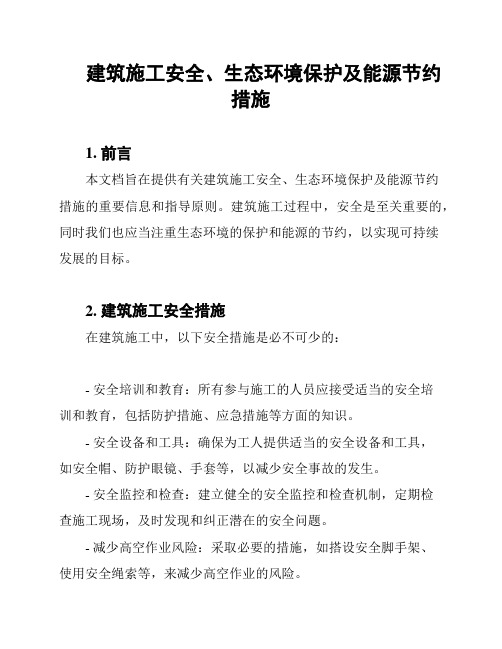 建筑施工安全、生态环境保护及能源节约措施

1. 前言

本文档旨在提供有关建筑施工安全、生态环境保护及能源节约措施的重要信息和指导原则。建筑施工过程中，安全是至关重要的，同时我们也应当注重生态环境的保护和能源的节约，以实现可持续发展的目标。

2. 建筑施工安全措施

在建筑施工中，以下安全措施是必不可少的：

- 安全培训和教育：所有参与施工的人员应接受适当的安全培训和教育，包括防护措施、应急措施等方面的知识。

- 安全设备和工具：确保为工人提供适当的安全设备和工具，如安全帽、防护眼镜、手套等，以减少安全事故的发生。

- 安全监控和检查：建立健全的安全监控和检查机制，定期检查施工现场，及时发现和纠正潜在的安全问题。

- 减少高空作业风险：采取必要的措施，如搭设安全脚手架、使用安全绳索等，来减少高空作业的风险。